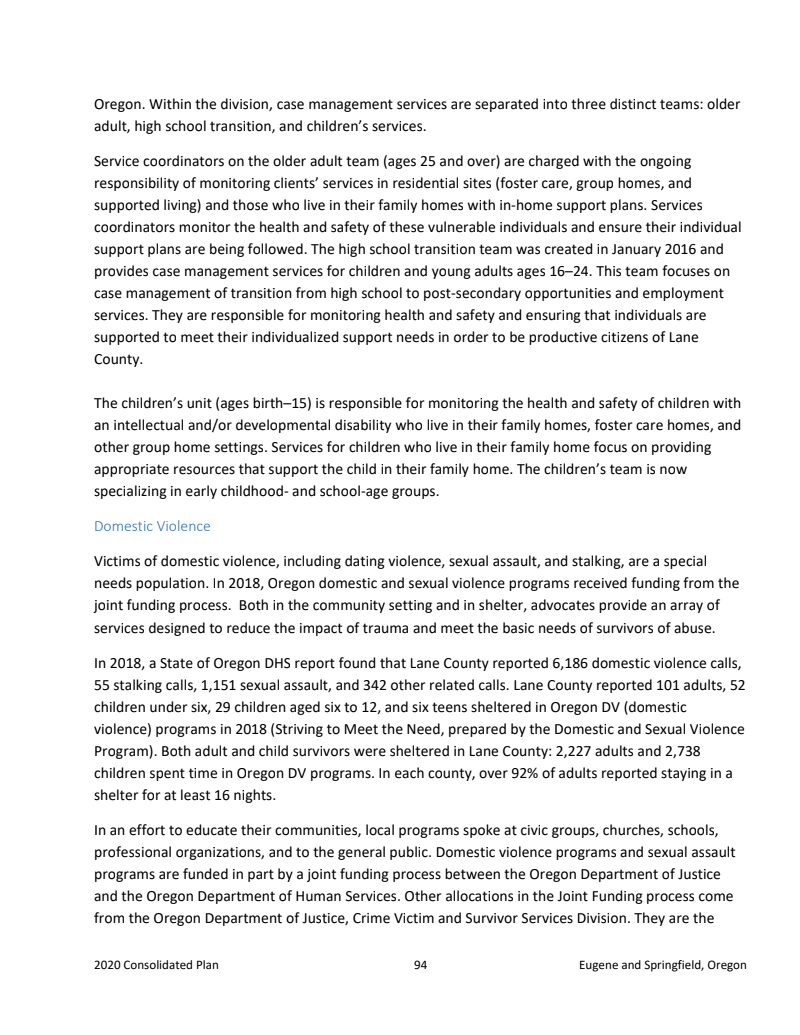 Oregon. Within the division, case management services are separated into three distinct teams: older adult, high school transition, and children's services.

Service coordinators on the older adult team (ages 25 and over) are charged with the ongoing responsibility of monitoring clients' services in residential sites (foster care, group homes, and supported living) and those who live in their family homes with in-home support plans. Services coordinators monitor the health and safety of these vulnerable individuals and ensure their individual support plans are being followed. The high school transition team was created in January 2016 and provides case management services for children and young adults ages 16–24. This team focuses on case management of transition from high school to post-secondary opportunities and employment services. They are responsible for monitoring health and safety and ensuring that individuals are supported to meet their individualized support needs in order to be productive citizens of Lane County.

The children's unit (ages birth–15) is responsible for monitoring the health and safety of children with an intellectual and/or developmental disability who live in their family homes, foster care homes, and other group home settings. Services for children who live in their family home focus on providing appropriate resources that support the child in their family home. The children's team is now specializing in early childhood- and school-age groups.

Domestic Violence

Victims of domestic violence, including dating violence, sexual assault, and stalking, are a special needs population. In 2018, Oregon domestic and sexual violence programs received funding from the joint funding process. Both in the community setting and in shelter, advocates provide an array of services designed to reduce the impact of trauma and meet the basic needs of survivors of abuse.

In 2018, a State of Oregon DHS report found that Lane County reported 6,186 domestic violence calls, 55 stalking calls, 1,151 sexual assault, and 342 other related calls. Lane County reported 101 adults, 52 children under six, 29 children aged six to 12, and six teens sheltered in Oregon DV (domestic violence) programs in 2018 (Striving to Meet the Need, prepared by the Domestic and Sexual Violence Program). Both adult and child survivors were sheltered in Lane County: 2,227 adults and 2,738 children spent time in Oregon DV programs. In each county, over 92% of adults reported staying in a shelter for at least 16 nights.

In an effort to educate their communities, local programs spoke at civic groups, churches, schools, professional organizations, and to the general public. Domestic violence programs and sexual assault programs are funded in part by a joint funding process between the Oregon Department of Justice and the Oregon Department of Human Services. Other allocations in the Joint Funding process come from the Oregon Department of Justice, Crime Victim and Survivor Services Division. They are the

2020 Consolidated Plan 94 Eugene and Springfield, Oregon